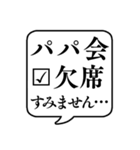 パパ会
☑欠席
すみません…